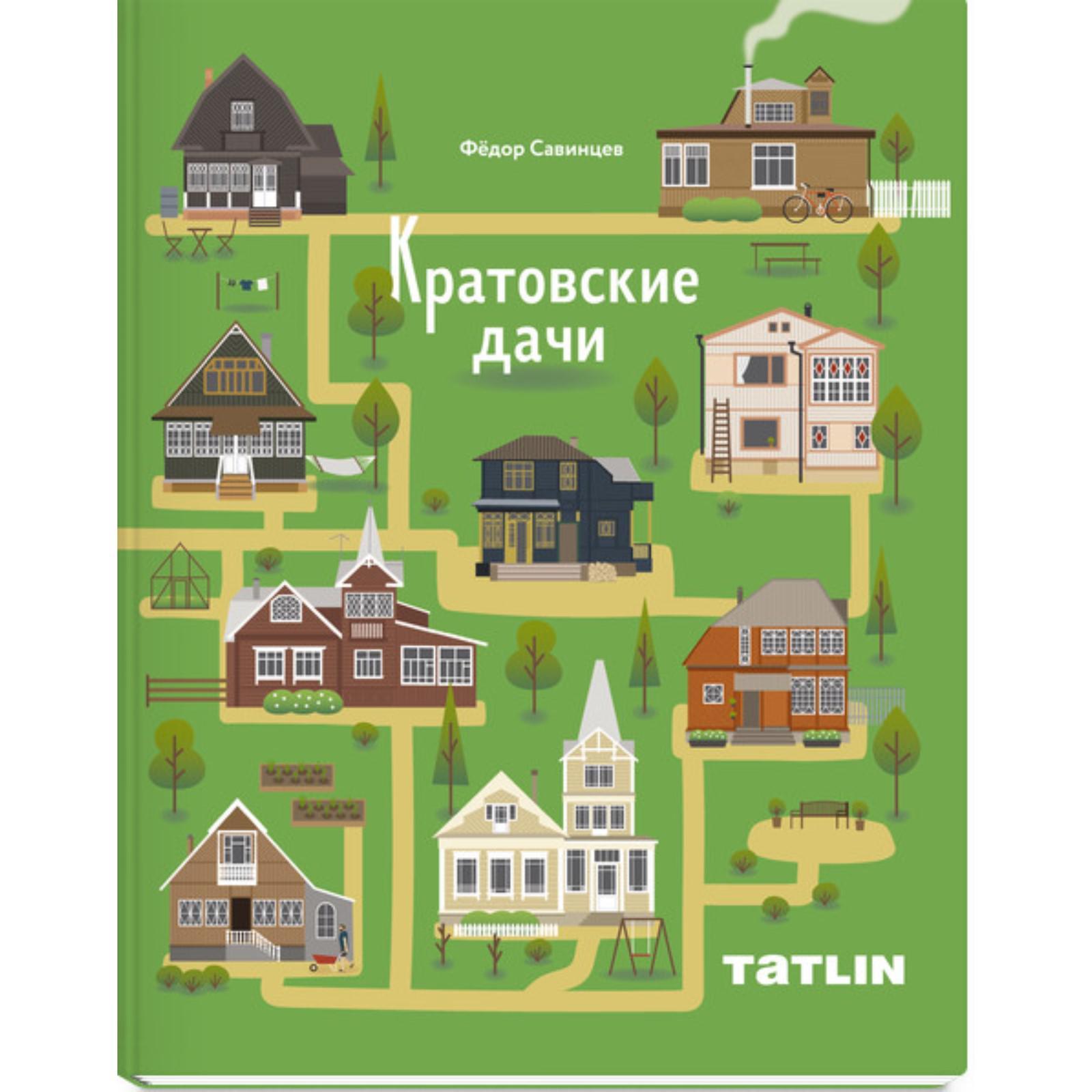 Фёдор Савинцев

Кратовские дачи

TATLIN